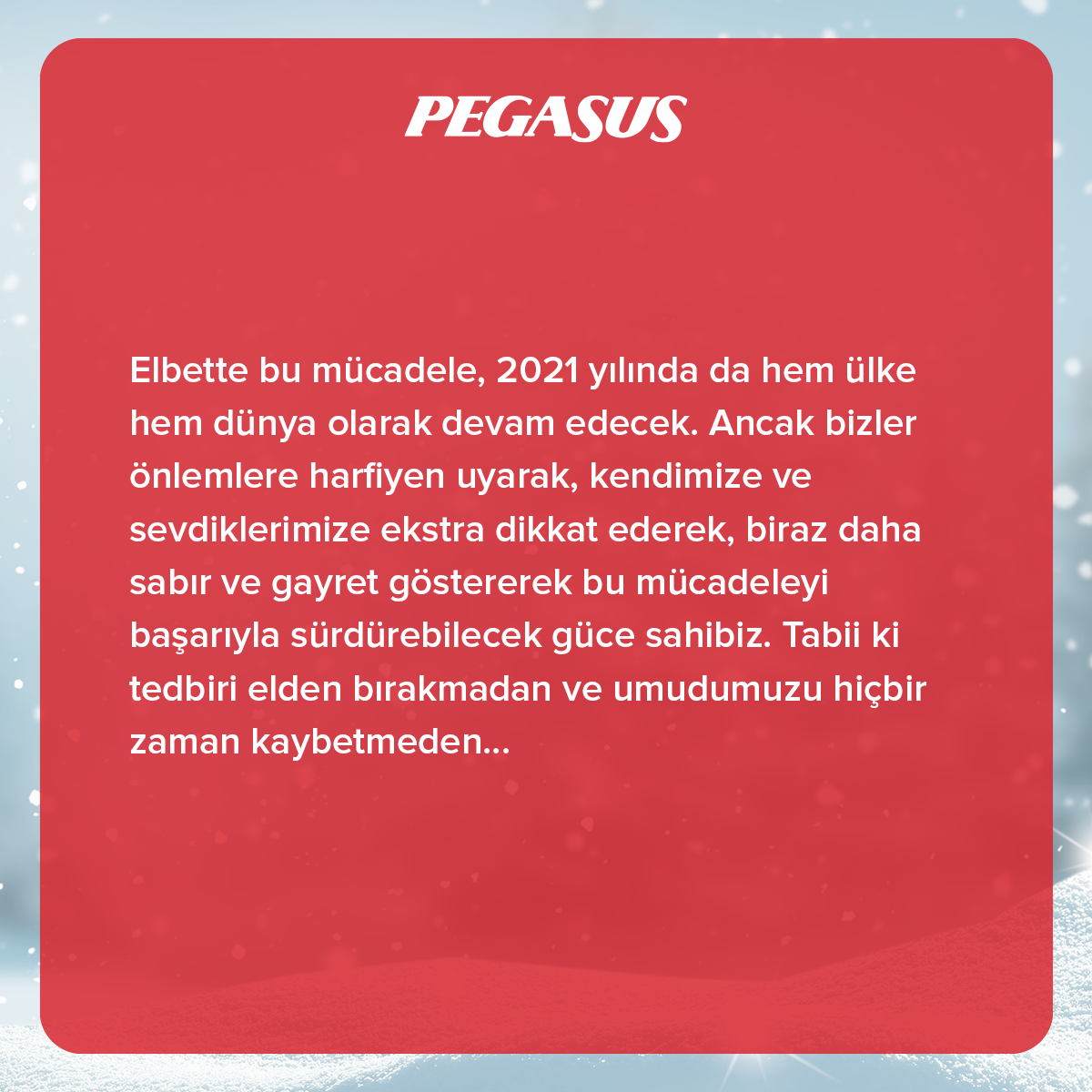 PEGASUS

Elbette bu mücadele, 2021 yılında da hem ülke hem dünya olarak devam edecek. Ancak bizler önlemlere harfiyen uyarak, kendimize ve sevdiklerimize ekstra dikkat ederek, biraz daha sabır ve gayret göstererek bu mücadeleyi başarıyla sürdürebilecek güce sahibiz. Tabii ki tedbiri elden bırakmadan ve umudumuzu hiçbir zaman kaybetmeden...